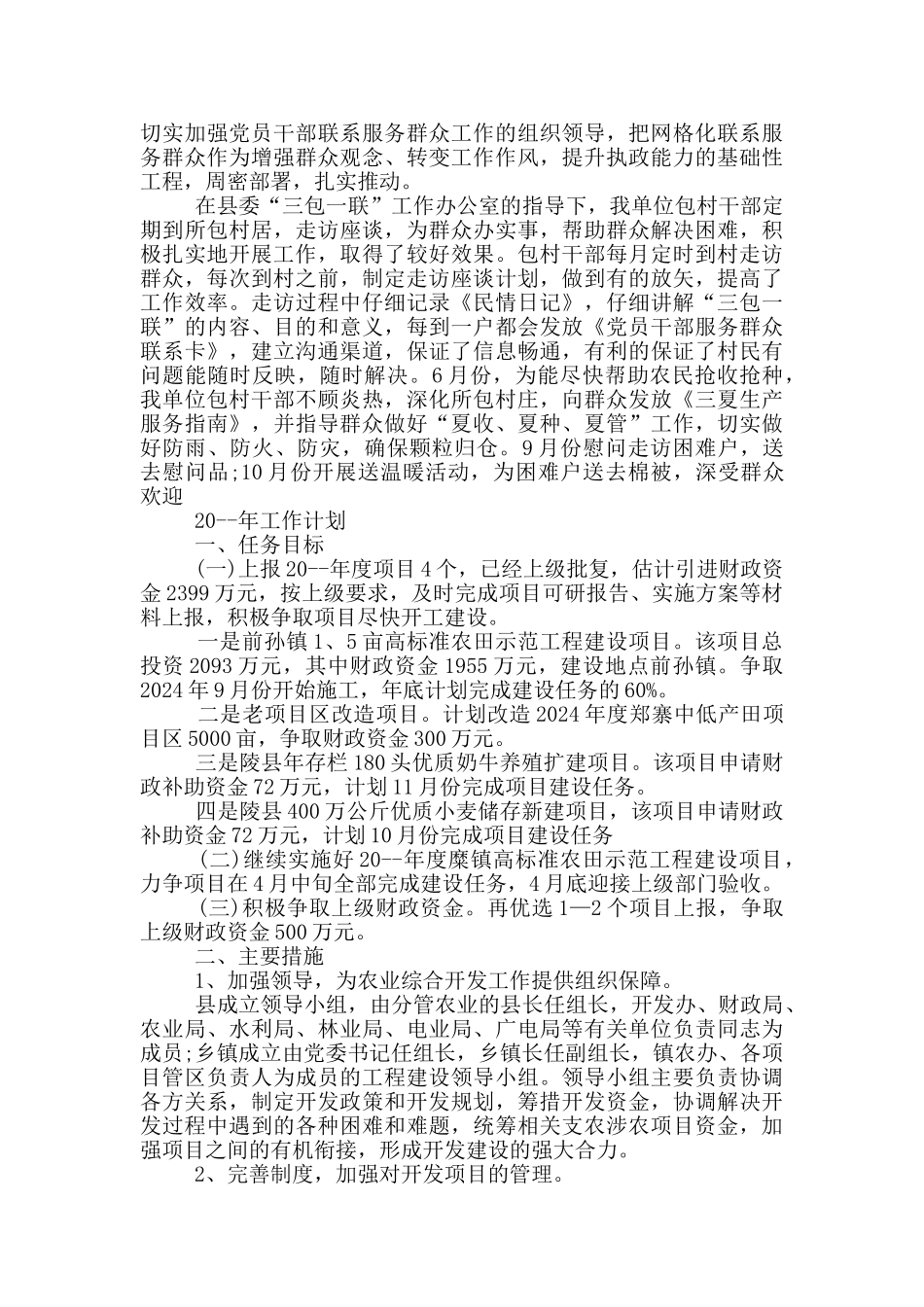 切实加强党员干部联系服务群众工作的组织领导，把网格化联系服务群众作为增强群众观念、转变工作作风，提升执政能力的基础性工程，周密部署，扎实推动。

在县委“三包一联”工作办公室的指导下，我单位包村干部定期到所包村居，走访座谈，为群众办实事，帮助群众解决困难，积极扎实地开展工作，取得了较好效果。包村干部每月定时到村走访群众，每次到村之前，制定走访座谈计划，做到有的放矢，提高了工作效率。走访过程中仔细记录《民情日记》，仔细讲解“三包一联”的内容、目的和意义，每到一户都会发放《党员干部服务群众联系卡》，建立沟通渠道，保证了信息畅通，有利的保证了村民有问题能随时反映，随时解决。6月份，为能尽快帮助农民抢收抢种，我单位包村干部不顾炎热，深化所包村庄，向群众发放《三夏生产服务指南》，并指导群众做好“夏收、夏种、夏管”工作，切实做好防雨、防火、防灾，确保颗粒归仓。9月份慰问走访困难户，送去慰问品;10月份开展送温暖活动，为困难户送去棉被，深受群众欢迎

20--年工作计划

一、任务目标

(一)上报20--年度项目4个，已经上级批复，估计引进财政资金2399万元，按上级要求，及时完成项目可研报告、实施方案等材料上报，积极争取项目尽快开工建设。

一是前孙镇1、5亩高标准农田示范工程建设项目。该项目总投资2093万元，其中财政资金1955万元，建设地点前孙镇。争取2024年9月份开始施工，年底计划完成建设任务的60%。

二是老项目区改造项目。计划改造2024年度郑寨中低产田项目区5000亩，争取财政资金300万元。

三是陵县年存栏180头优质奶牛养殖扩建项目。该项目申请财政补助资金72万元，计划11月份完成项目建设任务。

四是陵县400万公斤优质小麦储存新建项目，该项目申请财政补助资金72万元，计划10月份完成项目建设任务

(二)继续实施好20--年度糜镇高标准农田示范工程建设项目，力争项目在4月中旬全部完成建设任务，4月底迎接上级部门验收。

(三)积极争取上级财政资金。再优选1—2个项目上报，争取上级财政资金500万元。

二、主要措施

1、加强领导，为农业综合开发工作提供组织保障。

县成立领导小组，由分管农业的县长任组长，开发办、财政局、农业局、水利局、林业局、电业局、广电局等有关单位负责同志为成员;乡镇成立由党委书记任组长，乡镇长任副组长，镇农办、各项目管区负责人为成员的工程建设领导小组。领导小组主要负责协调各方关系，制定开发政策和开发规划，筹措开发资金，协调解决开发过程中遇到的各种困难和难题，统筹相关支农涉农项目资金，加强项目之间的有机衔接，形成开发建设的强大合力。

2、完善制度，加强对开发项目的管理。